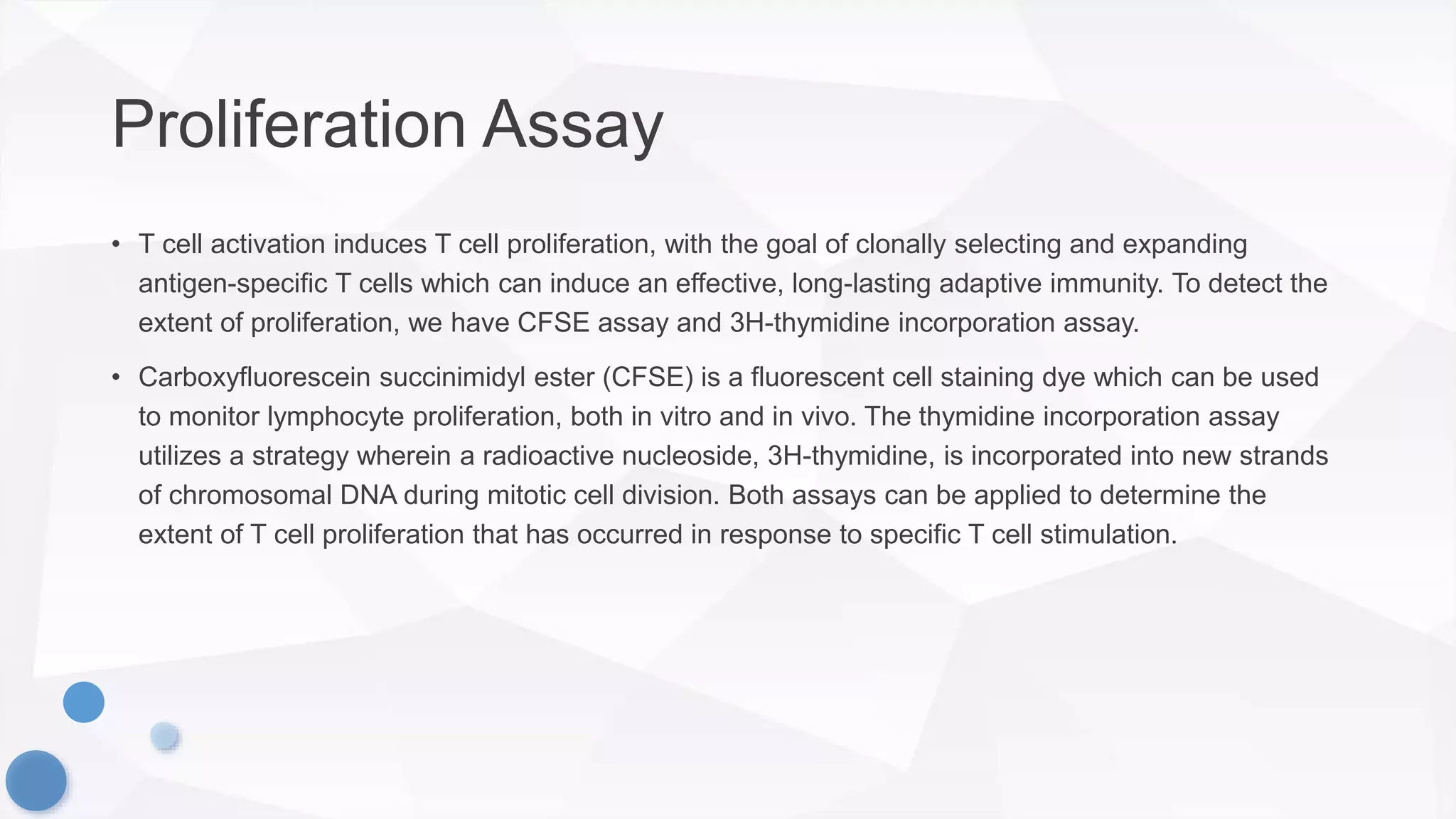 Proliferation Assay

• T cell activation induces T cell proliferation, with the goal of clonally selecting and expanding antigen-specific T cells which can induce an effective, long-lasting adaptive immunity. To detect the extent of proliferation, we have CFSE assay and 3H-thymidine incorporation assay.

• Carboxyfluorescein succinimidyl ester (CFSE) is a fluorescent cell staining dye which can be used to monitor lymphocyte proliferation, both in vitro and in vivo. The thymidine incorporation assay utilizes a strategy wherein a radioactive nucleoside, 3H-thymidine, is incorporated into new strands of chromosomal DNA during mitotic cell division. Both assays can be applied to determine the extent of T cell proliferation that has occurred in response to specific T cell stimulation.